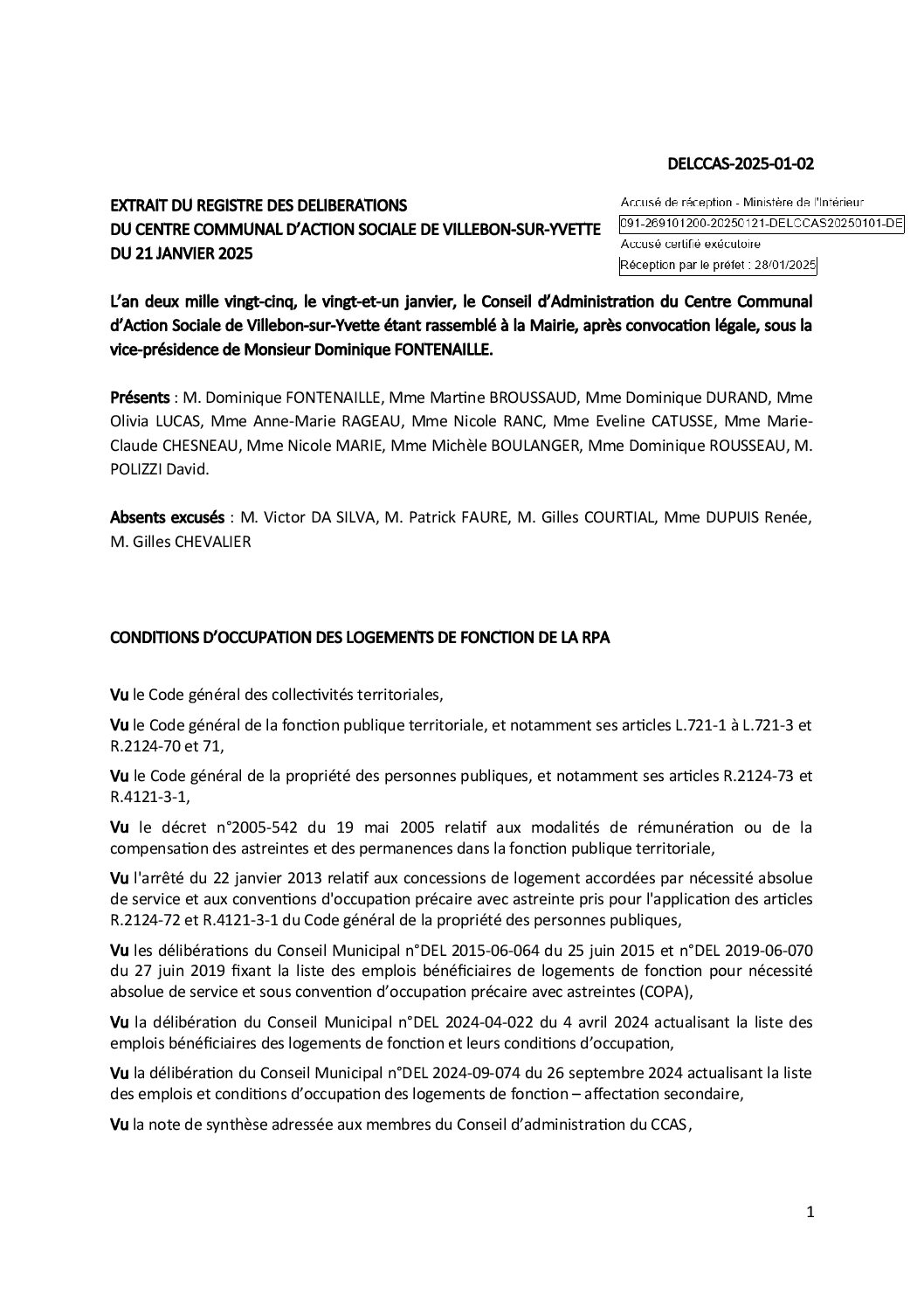 DELCCAS-2025-01-02

EXTRAIT DU REGISTRE DES DELIBERATIONS
DU CENTRE COMMUNAL D'ACTION SOCIALE DE VILLEBON-SUR-YVETTE
DU 21 JANVIER 2025

Accusé de réception - Ministère de l'Intérieur
091-269101200-20250121-DELCCAS20250101-DE
Accusé certifié exécutoire
Réception par le préfet : 28/01/2025

L'an deux mille vingt-cinq, le vingt-et-un janvier, le Conseil d'Administration du Centre Communal d'Action Sociale de Villebon-sur-Yvette étant rassemblé à la Mairie, après convocation légale, sous la vice-présidence de Monsieur Dominique FONTENAILLE.

Présents : M. Dominique FONTENAILLE, Mme Martine BROUSSAUD, Mme Dominique DURAND, Mme Olivia LUCAS, Mme Anne-Marie RAGEAU, Mme Nicole RANC, Mme Eveline CATUSSE, Mme Marie-Claude CHESNEAU, Mme Nicole MARIE, Mme Michèle BOULANGER, Mme Dominique ROUSSEAU, M. POLIZZI David.

Absents excusés : M. Victor DA SILVA, M. Patrick FAURE, M. Gilles COURTIAL, Mme DUPUIS Renée, M. Gilles CHEVALIER

CONDITIONS D'OCCUPATION DES LOGEMENTS DE FONCTION DE LA RPA

Vu le Code général des collectivités territoriales,

Vu le Code général de la fonction publique territoriale, et notamment ses articles L.721-1 à L.721-3 et R.2124-70 et 71,

Vu le Code général de la propriété des personnes publiques, et notamment ses articles R.2124-73 et R.4121-3-1,

Vu le décret n°2005-542 du 19 mai 2005 relatif aux modalités de rémunération ou de la compensation des astreintes et des permanences dans la fonction publique territoriale,

Vu l'arrêté du 22 janvier 2013 relatif aux concessions de logement accordées par nécessité absolue de service et aux conventions d'occupation précaire avec astreinte pris pour l'application des articles R.2124-72 et R.4121-3-1 du Code général de la propriété des personnes publiques,

Vu les délibérations du Conseil Municipal n°DEL 2015-06-064 du 25 juin 2015 et n°DEL 2019-06-070 du 27 juin 2019 fixant la liste des emplois bénéficiaires de logements de fonction pour nécessité absolue de service et sous convention d'occupation précaire avec astreintes (COPA),

Vu la délibération du Conseil Municipal n°DEL 2024-04-022 du 4 avril 2024 actualisant la liste des emplois bénéficiaires des logements de fonction et leurs conditions d'occupation,

Vu la délibération du Conseil Municipal n°DEL 2024-09-074 du 26 septembre 2024 actualisant la liste des emplois et conditions d'occupation des logements de fonction – affectation secondaire,

Vu la note de synthèse adressée aux membres du Conseil d'administration du CCAS,

1